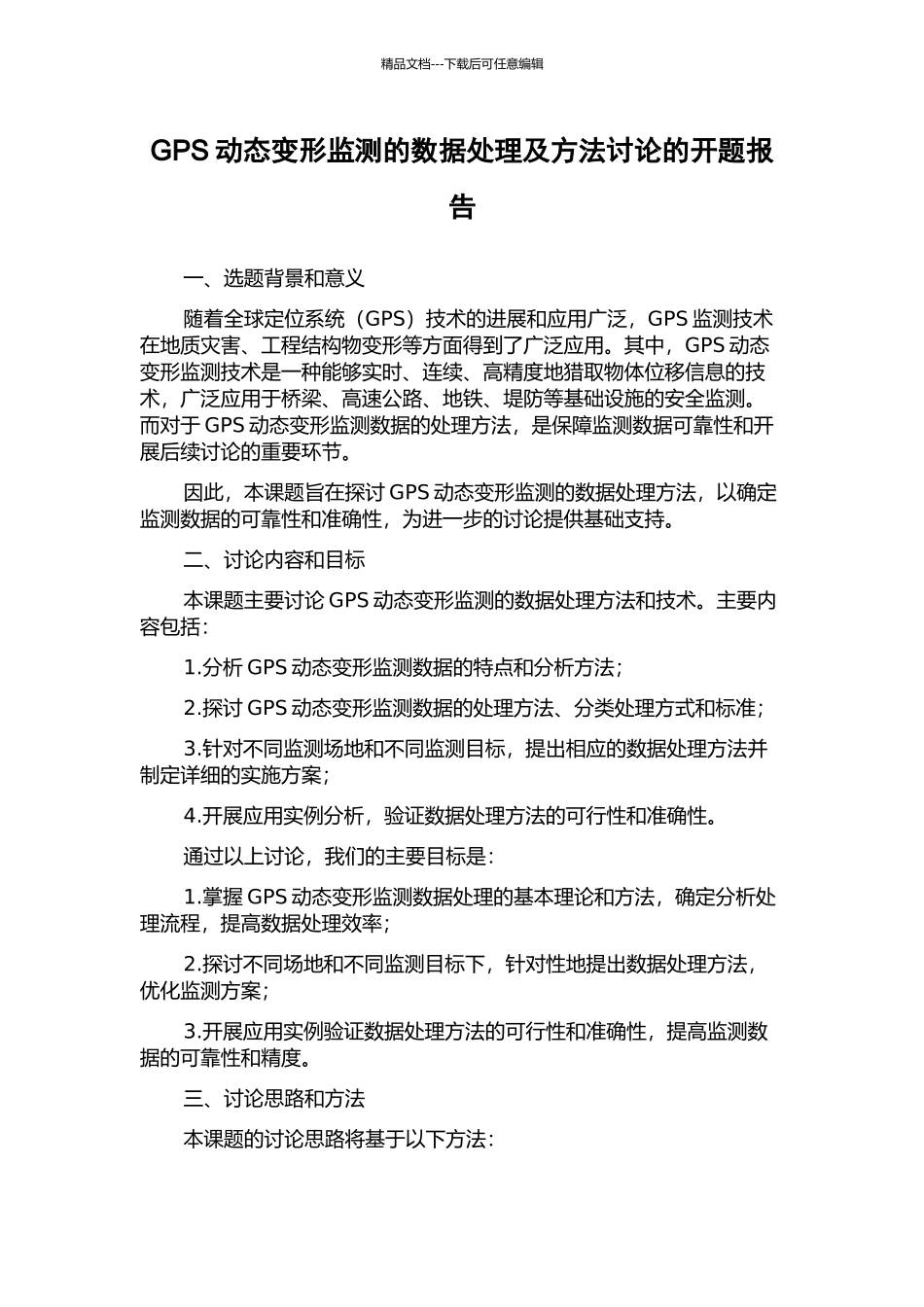 精品文档---下载后可任意编辑

GPS 动态变形监测的数据处理及方法讨论的开题报告

一、选题背景和意义

随着全球定位系统（GPS）技术的进展和应用广泛，GPS 监测技术在地质灾害、工程结构物变形等方面得到了广泛应用。其中，GPS 动态变形监测技术是一种能够实时、连续、高精度地猎取物体位移信息的技术，广泛应用于桥梁、高速公路、地铁、堤防等基础设施的安全监测。而对于 GPS 动态变形监测数据的处理方法，是保障监测数据可靠性和开展后续讨论的重要环节。

因此，本课题旨在探讨 GPS 动态变形监测的数据处理方法，以确定监测数据的可靠性和准确性，为进一步的讨论提供基础支持。

二、讨论内容和目标

本课题主要讨论 GPS 动态变形监测的数据处理方法和技术。主要内容包括：

1.分析 GPS 动态变形监测数据的特点和分析方法；

2.探讨 GPS 动态变形监测数据的处理方法、分类处理方式和标准；

3.针对不同监测场地和不同监测目标，提出相应的数据处理方法并制定详细的实施方案；

4.开展应用实例分析，验证数据处理方法的可行性和准确性。

通过以上讨论，我们的主要目标是：

1.掌握 GPS 动态变形监测数据处理的基本理论和方法，确定分析处理流程，提高数据处理效率；

2.探讨不同场地和不同监测目标下，针对性地提出数据处理方法，优化监测方案；

3.开展应用实例验证数据处理方法的可行性和准确性，提高监测数据的可靠性和精度。

三、讨论思路和方法

本课题的讨论思路将基于以下方法：